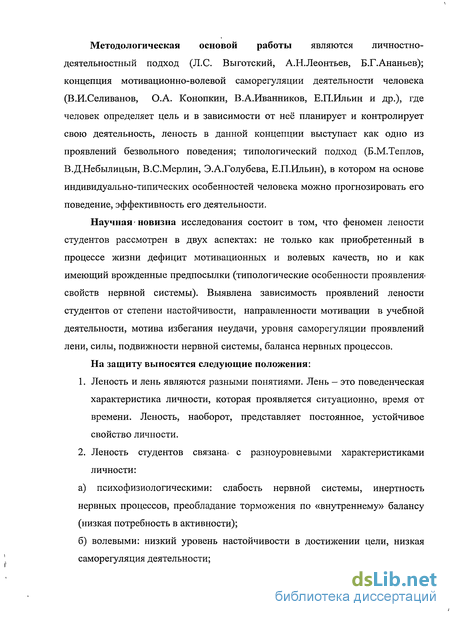 **Методологическая основой работы** являются личностно-деятельностный подход (Л.С. Выготский, А.Н.Леонтьев, Б.Г.Ананьев); концепция мотивационно-волевой саморегуляции деятельности человека (В.И.Селиванов, О.А. Конопкин, В.А.Иванников, Е.П.Ильин и др.), где человек определяет цель и в зависимости от неё планирует и контролирует свою деятельность, леность в данной концепции выступает как одно из проявлений безвольного поведения; типологический подход (Б.М.Теплов, В.Д.Небылицын, В.С.Мерлин, Э.А.Голубева, Е.П.Ильин), в котором на основе индивидуально-типических особенностей человека можно прогнозировать его поведение, эффективность его деятельности.

**Научная новизна** исследования состоит в том, что феномен лености студентов рассмотрен в двух аспектах: не только как приобретенный в процессе жизни дефицит мотивационных и волевых качеств, но и как имеющий врожденные предпосылки (типологические особенности проявления свойств нервной системы). Выявлена зависимость проявлений лености студентов от степени настойчивости, направленности мотивации в учебной деятельности, мотива избегания неудачи, уровня саморегуляции проявлений лени, силы, подвижности нервной системы, баланса нервных процессов.

**На защиту выносятся следующие положения**:

1. Леность и лень являются разными понятиями. Лень – это поведенческая характеристика личности, которая проявляется ситуационно, время от времени. Леность, наоборот, представляет постоянное, устойчивое свойство личности.

2. Леность студентов связана с разноуровневыми характеристиками личности:

а) психофизиологическими: слабость нервной системы, инертность нервных процессов, преобладание торможения по «внутреннему» балансу (низкая потребность в активности);

б) волевыми: низкий уровень настойчивости в достижении цели, низкая саморегуляция деятельности;

dsLib.net
библиотека диссертаций